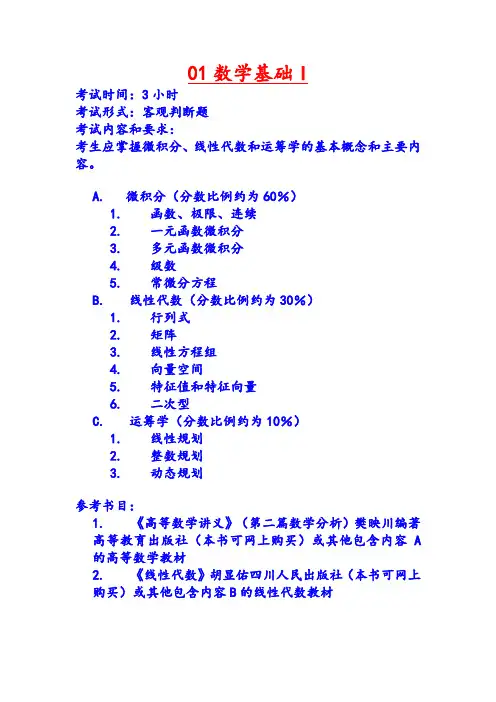 01 数学基础 I

考试时间：3 小时
考试形式：客观判断题
考试内容和要求：
考生应掌握微积分、线性代数和运筹学的基本概念和主要内容。

A. 微积分（分数比例约为 60%）
1. 函数、极限、连续
2. 一元函数微积分
3. 多元函数微积分
4. 级数
5. 常微分方程
B. 线性代数（分数比例约为 30%）
1. 行列式
2. 矩阵
3. 线性方程组
4. 向量空间
5. 特征值和特征向量
6. 二次型
C. 运筹学（分数比例约为 10%）
1. 线性规划
2. 整数规划
3. 动态规划

参考书目：
1. 《高等数学讲义》（第二篇数学分析）樊映川编著 高等教育出版社（本书可网上购买）或其他包含内容 A 的高等数学教材
2. 《线性代数》胡显佑四川人民出版社（本书可网上购买）或其他包含内容 B 的线性代数教材